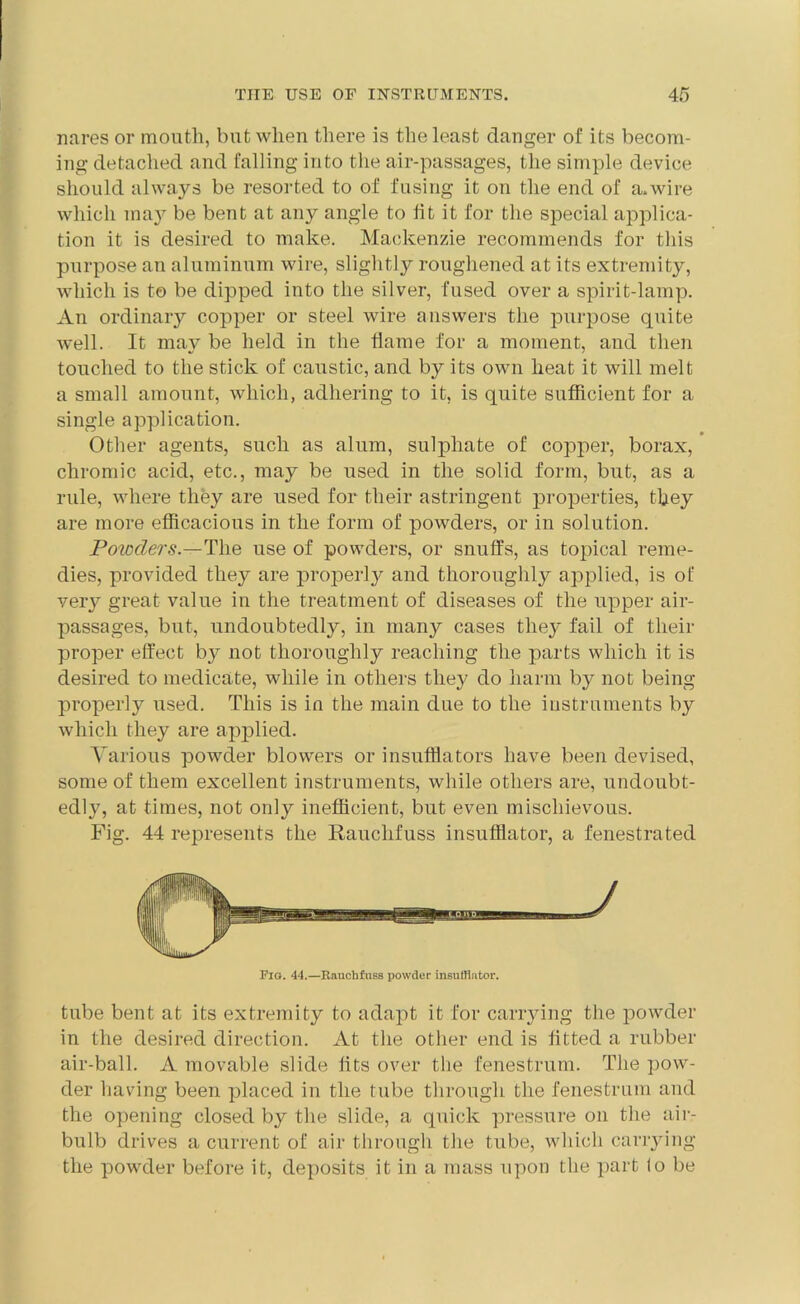 THE USE OF INSTRUMENTS. 45

nares or mouth, but when there is the least danger of its becoming detached and falling into the air-passages, the simple device should always be resorted to of fusing it on the end of a wire which may be bent at any angle to fit it for the special application it is desired to make. Mackenzie recommends for this purpose an aluminum wire, slightly roughened at its extremity, which is to be dipped into the silver, fused over a spirit-lamp. An ordinary copper or steel wire answers the purpose quite well. It may be held in the flame for a moment, and then touched to the stick of caustic, and by its own heat it will melt a small amount, which, adhering to it, is quite sufficient for a single application.

Other agents, such as alum, sulphate of copper, borax, chromic acid, etc., may be used in the solid form, but, as a rule, where they are used for their astringent properties, they are more efficacious in the form of powders, or in solution.

Powders.—The use of powders, or snuffs, as topical remedies, provided they are properly and thoroughly applied, is of very great value in the treatment of diseases of the upper air-passages, but, undoubtedly, in many cases they fail of their proper effect by not thoroughly reaching the parts which it is desired to medicate, while in others they do harm by not being properly used. This is in the main due to the instruments by which they are applied.

Various powder blowers or insufflators have been devised, some of them excellent instruments, while others are, undoubtedly, at times, not only inefficient, but even mischievous.

Fig. 44 represents the Rauchfuss insufflator, a fenestrated

Fig. 44.—Rauchfuss powder insufflator.

tube bent at its extremity to adapt it for carrying the powder in the desired direction. At the other end is fitted a rubber air-ball. A movable slide fits over the fenestrum. The powder having been placed in the tube through the fenestrum and the opening closed by the slide, a quick pressure on the air-bulb drives a current of air through the tube, which carrying the powder before it, deposits it in a mass upon the part to be